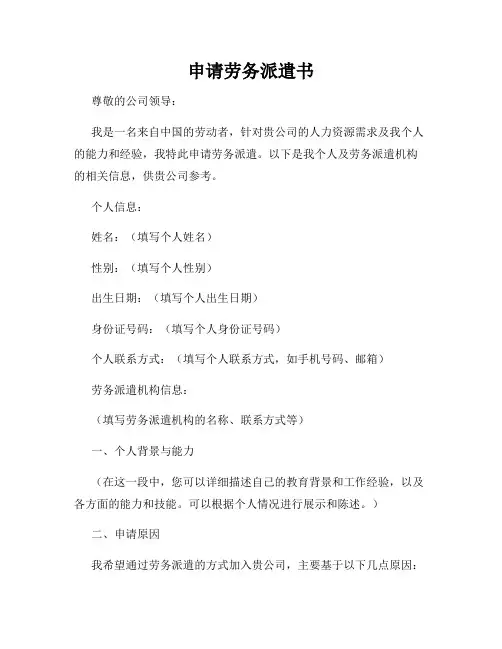 申请劳务派遣书

尊敬的公司领导：

我是一名来自中国的劳动者，针对贵公司的人力资源需求及我个人的能力和经验，我特此申请劳务派遣。以下是我个人及劳务派遣机构的相关信息，供贵公司参考。

个人信息：

姓名：（填写个人姓名）

性别：（填写个人性别）

出生日期：（填写个人出生日期）

身份证号码：（填写个人身份证号码）

个人联系方式：（填写个人联系方式，如手机号码、邮箱）

劳务派遣机构信息：

（填写劳务派遣机构的名称、联系方式等）

一、个人背景与能力

（在这一段中，您可以详细描述自己的教育背景和工作经验，以及各方面的能力和技能。可以根据个人情况进行展示和陈述。）

二、申请原因

我希望通过劳务派遣的方式加入贵公司，主要基于以下几点原因：